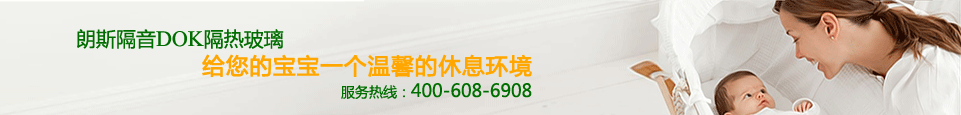 朗斯隔音DOK隔热玻璃
给您的宝宝一个温馨的休息环境
服务热线：400-608-6908